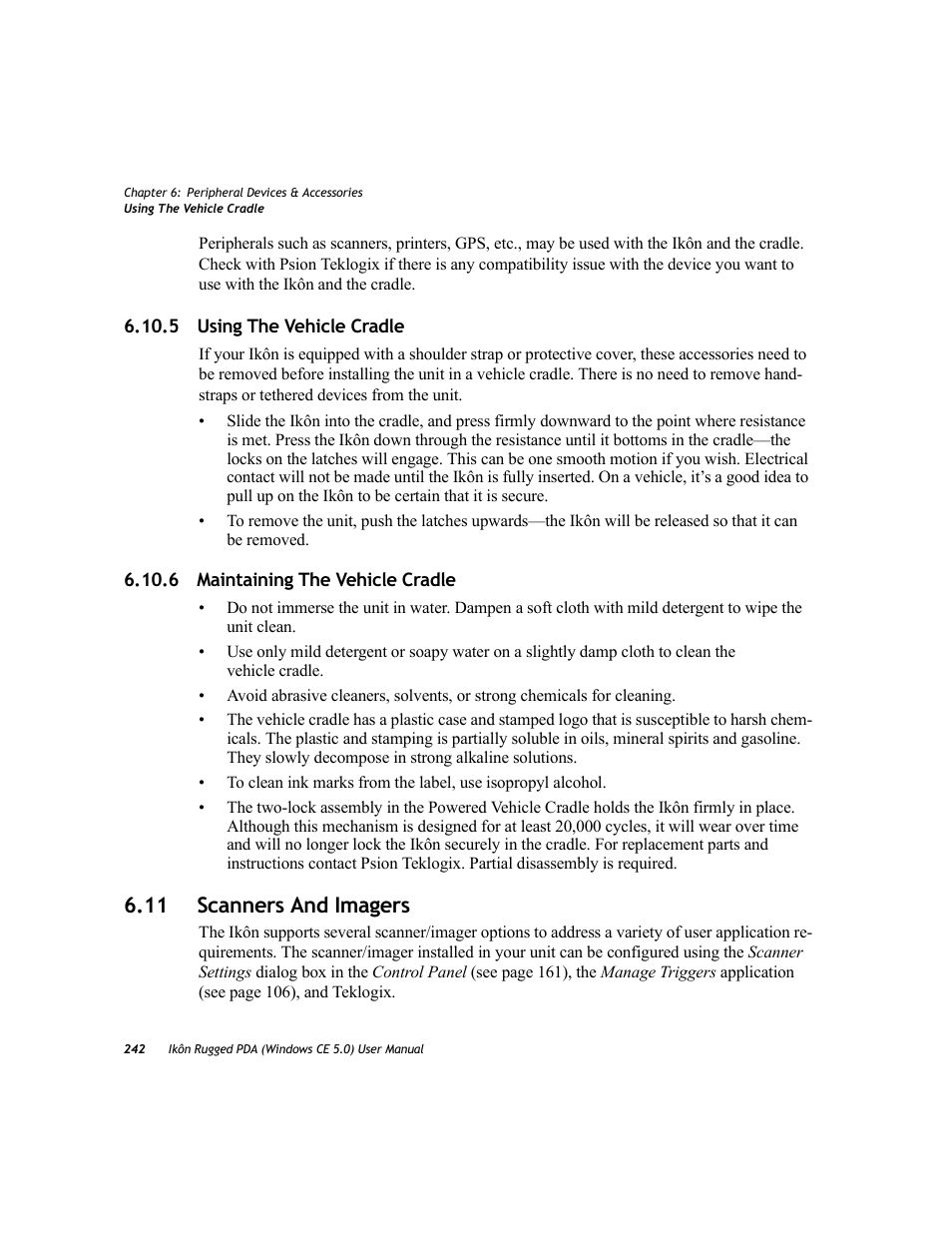 Chapter 6: Peripheral Devices & Accessories
Using The Vehicle Cradle

Peripherals such as scanners, printers, GPS, etc., may be used with the Ikôn and the cradle. Check with Psion Teklogix if there is any compatibility issue with the device you want to use with the Ikôn and the cradle.

6.10.5 Using The Vehicle Cradle

If your Ikôn is equipped with a shoulder strap or protective cover, these accessories need to be removed before installing the unit in a vehicle cradle. There is no need to remove handstraps or tethered devices from the unit.

• Slide the Ikôn into the cradle, and press firmly downward to the point where resistance is met. Press the Ikôn down through the resistance until it bottoms in the cradle—the locks on the latches will engage. This can be one smooth motion if you wish. Electrical contact will not be made until the Ikôn is fully inserted. On a vehicle, it's a good idea to pull up on the Ikôn to be certain that it is secure.

• To remove the unit, push the latches upwards—the Ikôn will be released so that it can be removed.

6.10.6 Maintaining The Vehicle Cradle

• Do not immerse the unit in water. Dampen a soft cloth with mild detergent to wipe the unit clean.

• Use only mild detergent or soapy water on a slightly damp cloth to clean the vehicle cradle.

• Avoid abrasive cleaners, solvents, or strong chemicals for cleaning.

• The vehicle cradle has a plastic case and stamped logo that is susceptible to harsh chemicals. The plastic and stamping is partially soluble in oils, mineral spirits and gasoline. They slowly decompose in strong alkaline solutions.

• To clean ink marks from the label, use isopropyl alcohol.

• The two-lock assembly in the Powered Vehicle Cradle holds the Ikôn firmly in place. Although this mechanism is designed for at least 20,000 cycles, it will wear over time and will no longer lock the Ikôn securely in the cradle. For replacement parts and instructions contact Psion Teklogix. Partial disassembly is required.

6.11 Scanners And Imagers

The Ikôn supports several scanner/imager options to address a variety of user application requirements. The scanner/imager installed in your unit can be configured using the Scanner Settings dialog box in the Control Panel (see page 161), the Manage Triggers application (see page 106), and Teklogix.

242 Ikôn Rugged PDA (Windows CE 5.0) User Manual